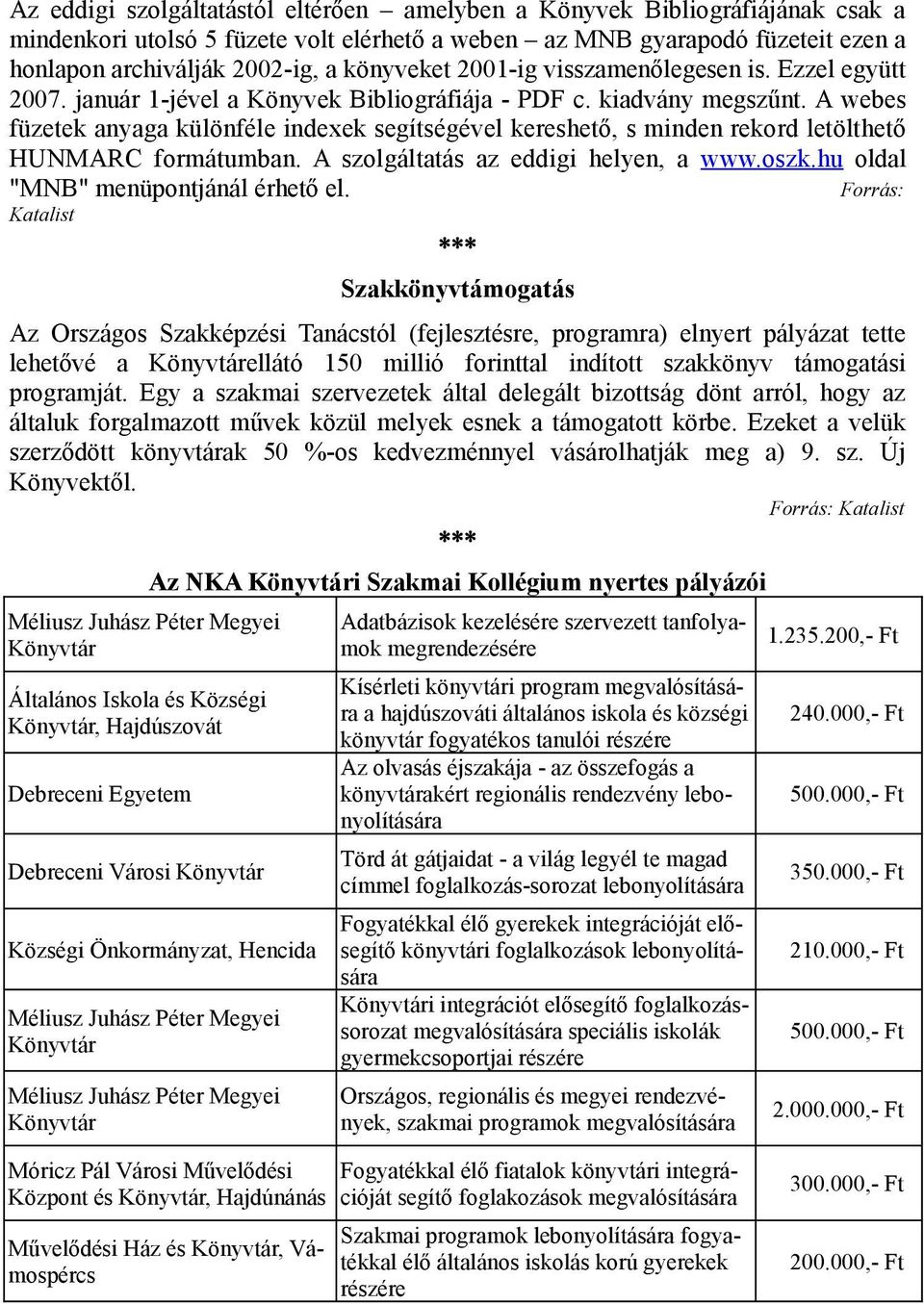 Az eddigi szolgáltatástól eltérően – amelyben a Könyvek Bibliográfiájának csak a mindenkori utolsó 5 füzete volt elérhető a weben – az MNB gyarapodó füzeteit ezen a honlapon archiválják 2002-ig, a könyveket 2001-ig visszamenőlegesen is. Ezzel együtt 2007. január 1-jével a Könyvek Bibliográfiája - PDF c. kiadvány megszűnt. A webes füzetek anyaga különféle indexek segítségével kereshető, s minden rekord letölthető HUNMARC formátumban. A szolgáltatás az eddigi helyen, a www.oszk.hu oldal "MNB" menüpontjánál érhető el. Forrás: Katalist

***

Szakkönyvtámogatás

Az Országos Szakképzési Tanácstól (fejlesztésre, programra) elnyert pályázat tette lehetővé a Könyvtárellátó 150 millió forinttal indított szakkönyv támogatási programját. Egy a szakmai szervezetek által delegált bizottság dönt arról, hogy az általuk forgalmazott művek közül melyek esnek a támogatott körbe. Ezeket a velük szerződött könyvtárak 50 %-os kedvezménnyel vásárolhatják meg a) 9. sz. Új Könyvektől.

Forrás: Katalist

***

Az NKA Könyvtári Szakmai Kollégium nyertes pályázói

| | | |
|---|---|---|
| Méliusz Juhász Péter Megyei Könyvtár | Adatbázisok kezelésére szervezett tanfolyamok megrendezésére | 1.235.200,- Ft |
| Általános Iskola és Községi Könyvtár, Hajdúszovát | Kísérleti könyvtári program megvalósítására a hajdúszováti általános iskola és községi könyvtár fogyatékos tanulói részére | 240.000,- Ft |
| Debreceni Egyetem | Az olvasás éjszakája - az összefogás a könyvtárakért regionális rendezvény lebonyolítására | 500.000,- Ft |
| Debreceni Városi Könyvtár | Törd át gátjaidat - a világ legyél te magad címmel foglalkozás-sorozat lebonyolítására | 350.000,- Ft |
| Községi Önkormányzat, Hencida | Fogyatékkal élő gyerekek integrációját elősegítő könyvtári foglalkozások lebonyolítására | 210.000,- Ft |
| Méliusz Juhász Péter Megyei Könyvtár | Könyvtári integrációt elősegítő foglalkozássorozat megvalósítására speciális iskolák gyermekcsoportjai részére | 500.000,- Ft |
| Méliusz Juhász Péter Megyei Könyvtár | Országos, regionális és megyei rendezvények, szakmai programok megvalósítására | 2.000.000,- Ft |
| Móricz Pál Városi Művelődési Központ és Könyvtár, Hajdúnánás | Fogyatékkal élő fiatalok könyvtári integrációját segítő foglakozások megvalósítására | 300.000,- Ft |
| Művelődési Ház és Könyvtár, Vámospércs | Szakmai programok lebonyolítására fogyatékkal élő általános iskolás korú gyerekek részére | 200.000,- Ft |